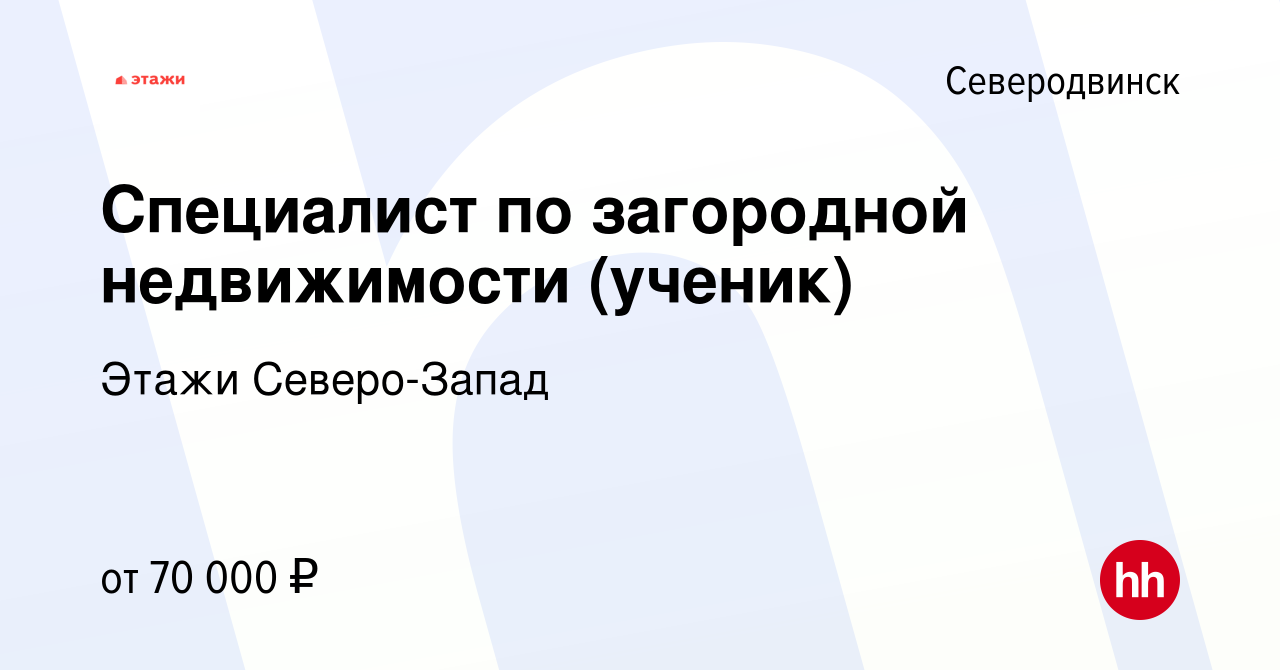 этажи

Северодвинск

Специалист по загородной недвижимости (ученик)

Этажи Северо-Запад

от 70 000 ₽

hh